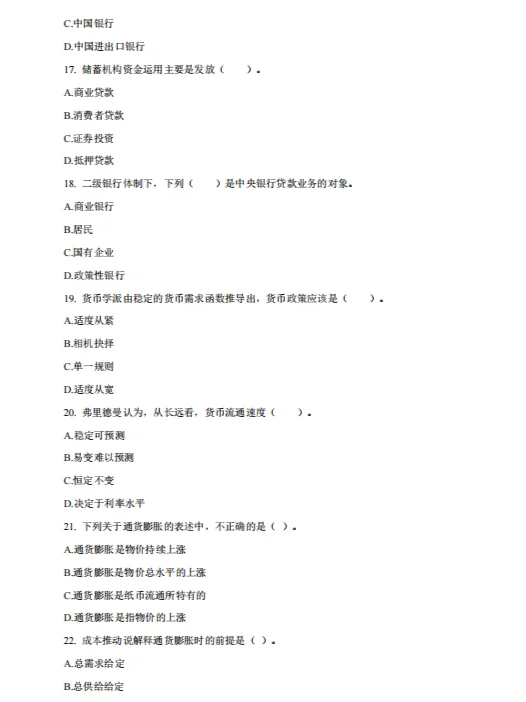 C.中国银行

D.中国进出口银行

17. 储蓄机构资金运用主要是发放（　　）。

A.商业贷款

B.消费者贷款

C.证券投资

D.抵押贷款

18. 二级银行体制下，下列（　　）是中央银行贷款业务的对象。

A.商业银行

B.居民

C.国有企业

D.政策性银行

19. 货币学派由稳定的货币需求函数推导出，货币政策应该是（　　）。

A.适度从紧

B.相机抉择

C.单一规则

D.适度从宽

20. 弗里德曼认为，从长远看，货币流通速度（　　）。

A.稳定可预测

B.易变难以预测

C.恒定不变

D.决定于利率水平

21. 下列关于通货膨胀的表述中，不正确的是（ ）。

A.通货膨胀是物价持续上涨

B.通货膨胀是物价总水平的上涨

C.通货膨胀是纸币流通所特有的

D.通货膨胀是指物价的上涨

22. 成本推动说解释通货膨胀时的前提是（ ）。

A.总需求给定

B.总供给给定